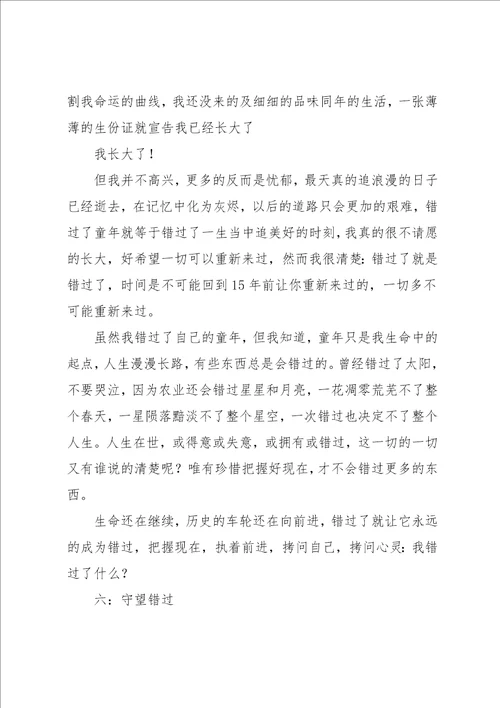 割我命运的曲线，我还没来的及细细的品味同年的生活，一张薄薄的生份证就宣告我已经长大了

我长大了！

但我并不高兴，更多的反而是忧郁，最天真的追浪漫的日子已经逝去，在记忆中化为灰烬，以后的道路只会更加的艰难，错过了童年就等于错过了一生当中追美好的时刻，我真的很不请愿的长大，好希望一切可以重新来过，然而我很清楚：错过了就是错过了，时间是不可能回到15年前让你重新来过的，一切多不可能重新来过。

虽然我错过了自己的童年，但我知道，童年只是我生命中的起点，人生漫漫长路，有些东西总是会错过的。曾经错过了太阳，不要哭泣，因为农业还会错过星星和月亮，一花凋零荒芜不了整个春天，一星陨落黯淡不了整个星空，一次错过也决定不了整个人生。人生在世，或得意或失意，或拥有或错过，这一切的一切又有谁说的清楚呢？唯有珍惜把握好现在，才不会错过更多的东西。

生命还在继续，历史的车轮还在向前进，错过了就让它永远的成为错过，把握现在，执着前进，拷问自己，拷问心灵：我错过了什么？

六：守望错过